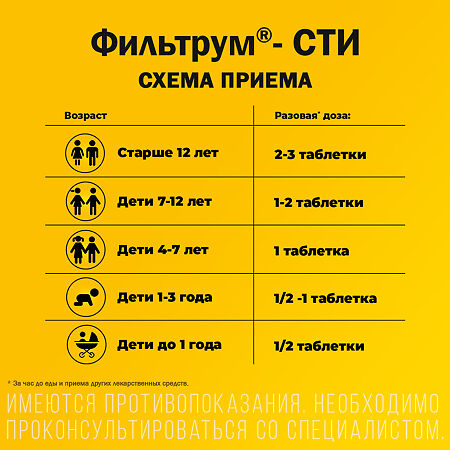 Фильтрум®- СТИ
СХЕМА ПРИЕМА

| Возраст | Разовая* доза: |
|---|---|
| Старше 12 лет | 2-3 таблетки |
| Дети 7-12 лет | 1-2 таблетки |
| Дети 4-7 лет | 1 таблетка |
| Дети 1-3 года | 1/2 -1 таблетка |
| Дети до 1 года | 1/2 таблетки |

* За час до еды и приема других лекарственных средств.

ИМЕЮТСЯ ПРОТИВОПОКАЗАНИЯ. НЕОБХОДИМО ПРОКОНСУЛЬТИРОВАТЬСЯ СО СПЕЦИАЛИСТОМ.